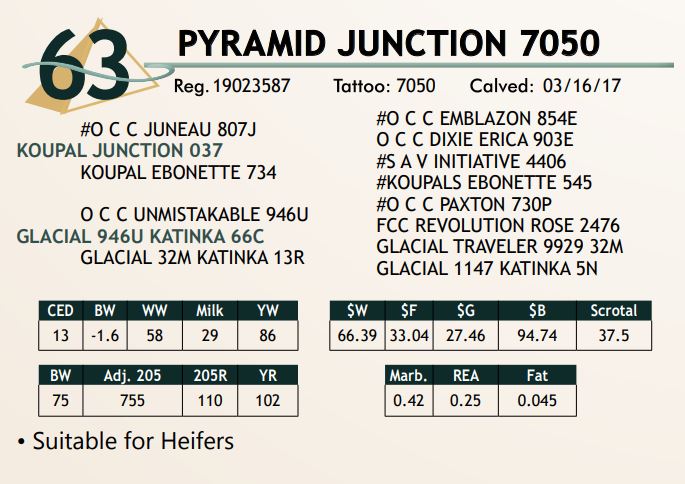 63

PYRAMID JUNCTION 7050

Reg. 19023587 Tattoo: 7050 Calved: 03/16/17

#O C C JUNEAU 807J
KOUPAL JUNCTION 037
KOUPAL EBONETTE 734

O C C UNMISTAKABLE 946U
GLACIAL 946U KATINKA 66C
GLACIAL 32M KATINKA 13R

#O C C EMBLAZON 854E
O C C DIXIE ERICA 903E
#S A V INITIATIVE 4406
#KOUPALS EBONETTE 545
#O C C PAXTON 730P
FCC REVOLUTION ROSE 2476
GLACIAL TRAVELER 9929 32M
GLACIAL 1147 KATINKA 5N

| CED | BW | WW | Milk | YW |
|---|---|---|---|---|
| 13 | -1.6 | 58 | 29 | 86 |

| $W | $F | $G | $B | Scrotal |
|---|---|---|---|---|
| 66.39 | 33.04 | 27.46 | 94.74 | 37.5 |

| BW | Adj. 205 | 205R | YR |
|---|---|---|---|
| 75 | 755 | 110 | 102 |

| Marb. | REA | Fat |
|---|---|---|
| 0.42 | 0.25 | 0.045 |

• Suitable for Heifers